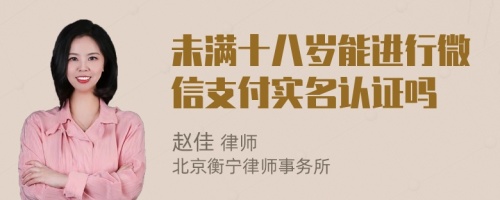 未满十八岁能进行微信支付实名认证吗

赵佳 律师
北京衡宁律师事务所